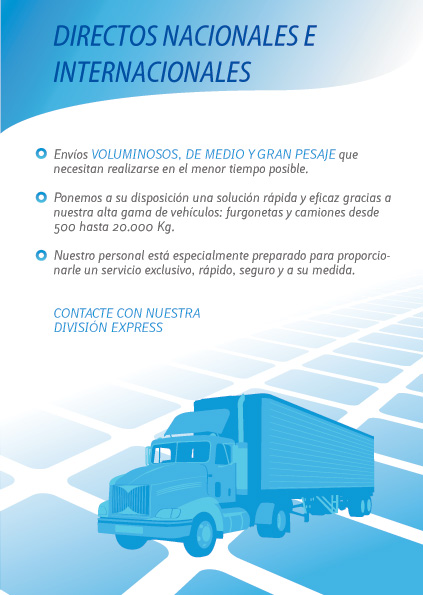 DIRECTOS NACIONALES E INTERNACIONALES

Envíos VOLUMINOSOS, DE MEDIO Y GRAN PESAJE que necesitan realizarse en el menor tiempo posible.

Ponemos a su disposición una solución rápida y eficaz gracias a nuestra alta gama de vehículos: furgonetas y camiones desde 500 hasta 20.000 Kg.

Nuestro personal está especialmente preparado para proporcionarle un servicio exclusivo, rápido, seguro y a su medida.

CONTACTE CON NUESTRA DIVISIÓN EXPRESS